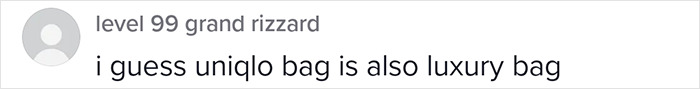 level 99 grand rizzard
i guess uniqlo bag is also luxury bag